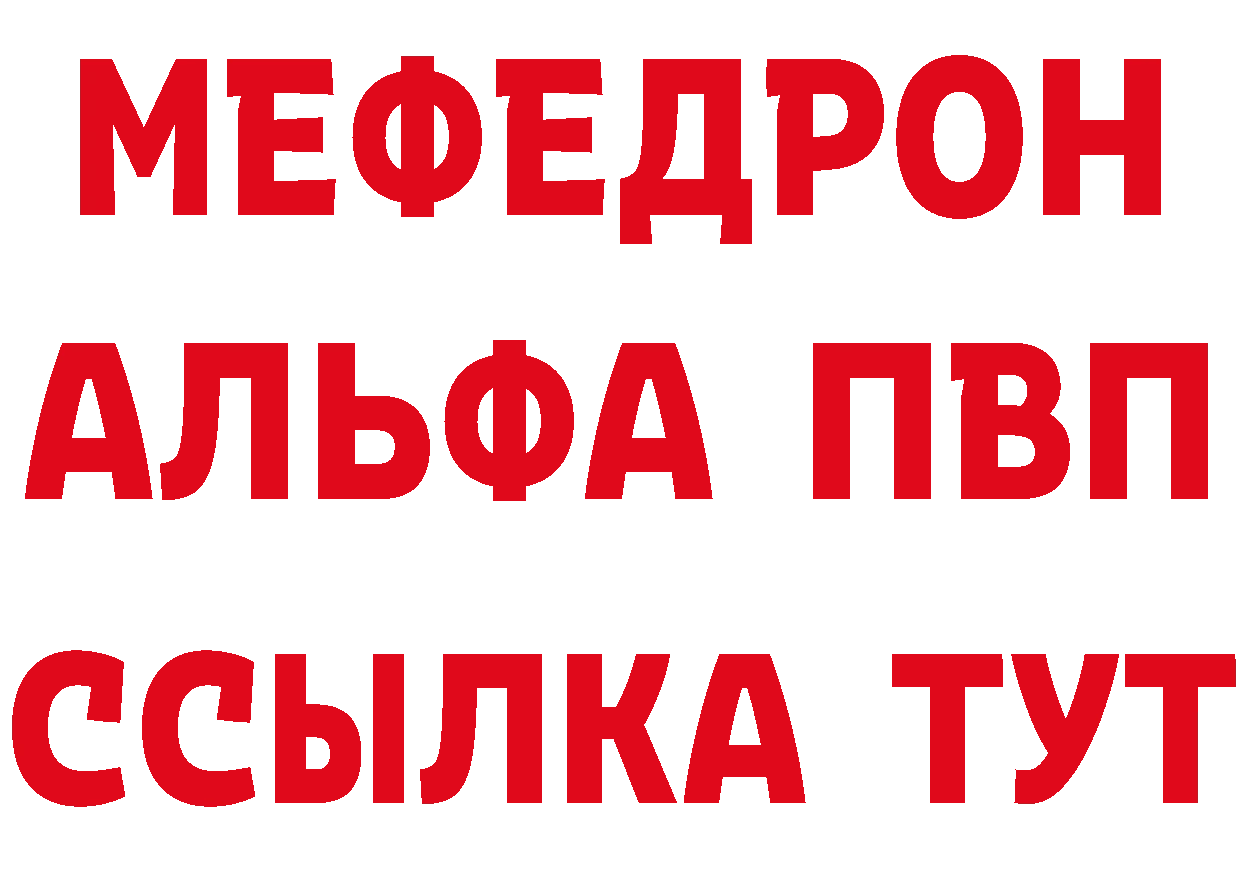 МЕФЕДРОН
АЛЬФА ПВП
ССЫЛКА ТУТ